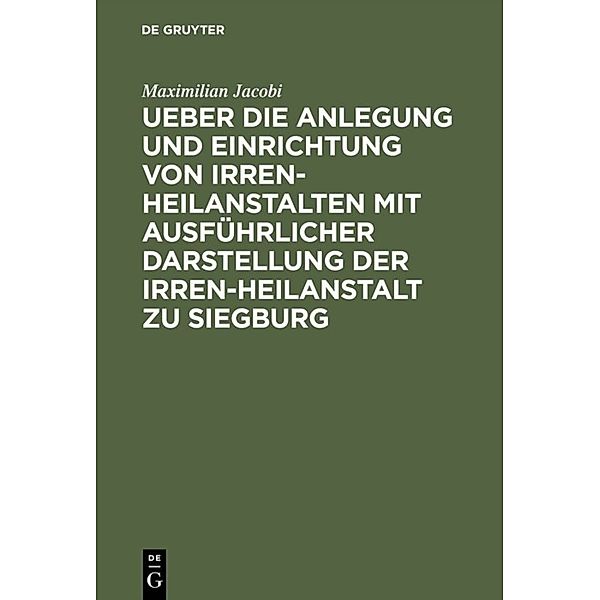 DE GRUYTER

Maximilian Jacobi

UEBER DIE ANLEGUNG UND EINRICHTUNG VON IRREN-HEILANSTALTEN MIT AUSFÜHRLICHER DARSTELLUNG DER IRREN-HEILANSTALT ZU SIEGBURG

DE
G